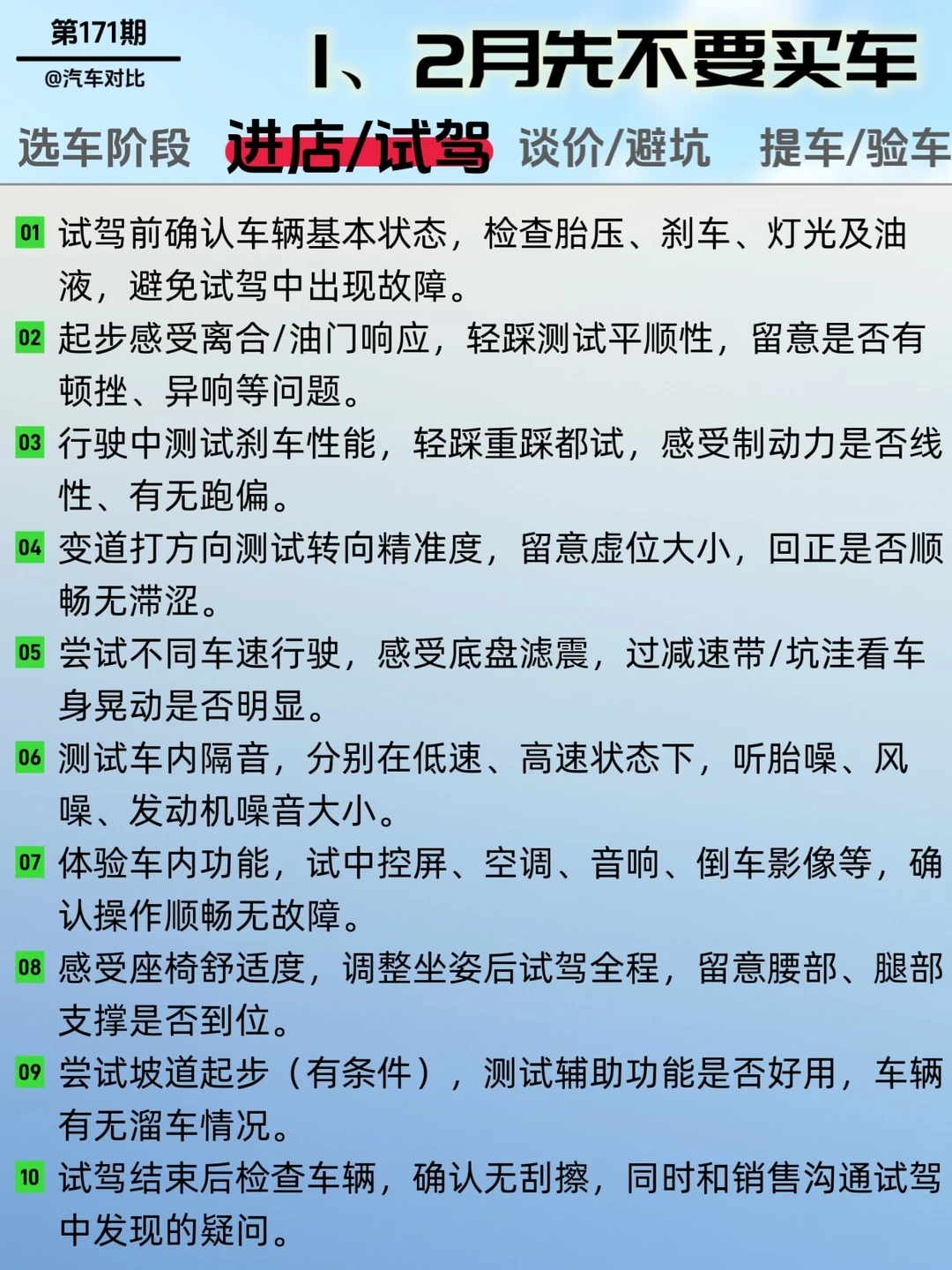 第171期

@汽车对比

1、2月先不要买车

选车阶段 进店/试驾 谈价/避坑 提车/验车

01 试驾前确认车辆基本状态，检查胎压、刹车、灯光及油液，避免试驾中出现故障。

02 起步感受离合/油门响应，轻踩测试平顺性，留意是否有顿挫、异响等问题。

03 行驶中测试刹车性能，轻踩重踩都试，感受制动力是否线性、有无跑偏。

04 变道打方向测试转向精准度，留意虚位大小，回正是否顺畅无滞涩。

05 尝试不同车速行驶，感受底盘滤震，过减速带/坑洼看车身晃动是否明显。

06 测试车内隔音，分别在低速、高速状态下，听胎噪、风噪、发动机噪音大小。

07 体验车内功能，试中控屏、空调、音响、倒车影像等，确认操作顺畅无故障。

08 感受座椅舒适度，调整坐姿后试驾全程，留意腰部、腿部支撑是否到位。

09 尝试坡道起步（有条件），测试辅助功能是否好用，车辆有无溜车情况。

10 试驾结束后检查车辆，确认无刮擦，同时和销售沟通试驾中发现的疑问。